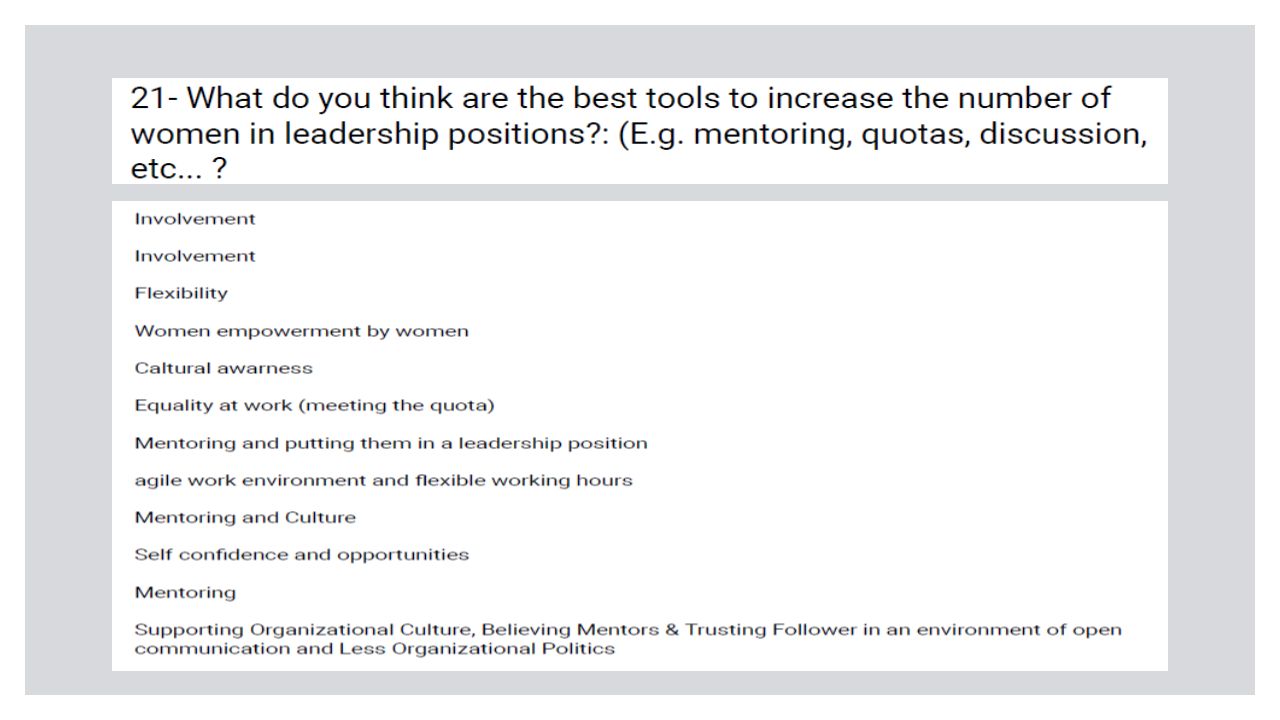 21- What do you think are the best tools to increase the number of women in leadership positions?: (E.g. mentoring, quotas, discussion, etc... ?

Involvement

Involvement

Flexibility

Women empowerment by women

Caltural awarness

Equality at work (meeting the quota)

Mentoring and putting them in a leadership position

agile work environment and flexible working hours

Mentoring and Culture

Self confidence and opportunities

Mentoring

Supporting Organizational Culture, Believing Mentors & Trusting Follower in an environment of open communication and Less Organizational Politics